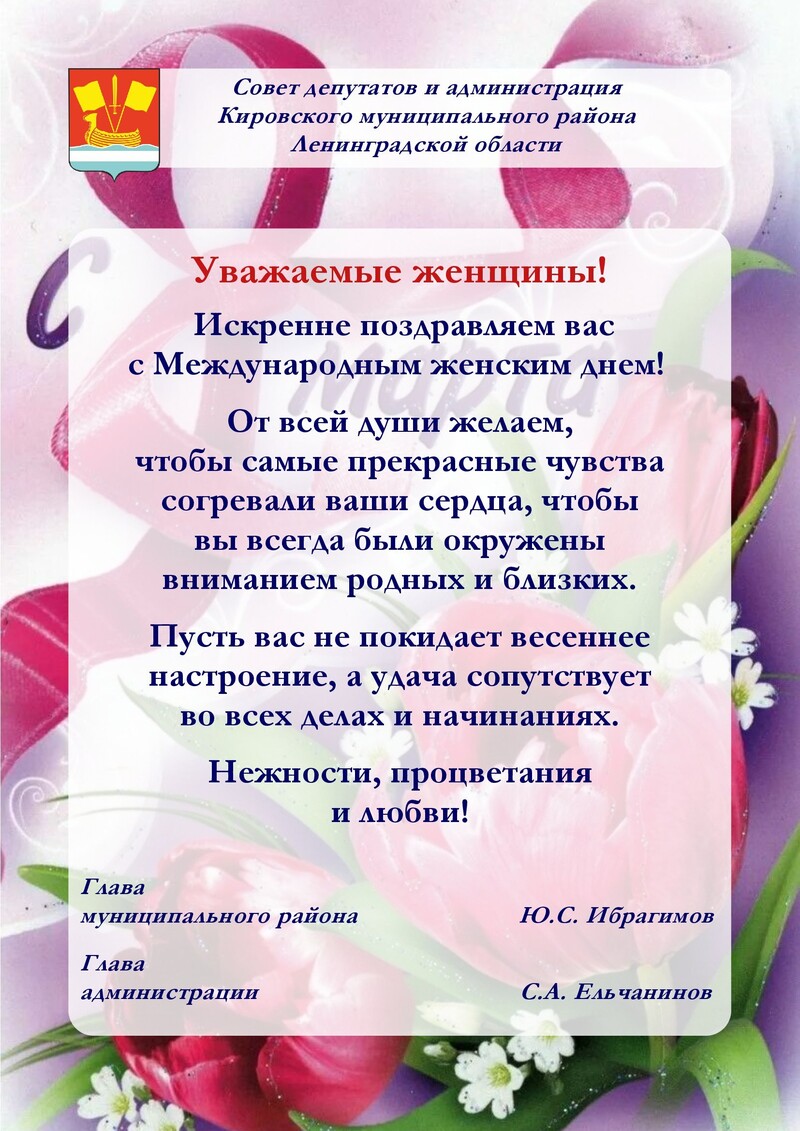 Совет депутатов и администрация
Кировского муниципального района
Ленинградской области

Уважаемые женщины!

Искренне поздравляем вас
с Международным женским днем!

От всей души желаем,
чтобы самые прекрасные чувства
согревали ваши сердца, чтобы
вы всегда были окружены
вниманием родных и близких.

Пусть вас не покидает весеннее
настроение, а удача сопутствует
во всех делах и начинаниях.

Нежности, процветания
и любви!

Глава
муниципального района
Ю.С. Ибрагимов

Глава
администрации
С.А. Ельчанинов